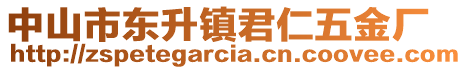 中山市东升镇君仁五金厂
http://zspetegarcia.cn.coovee.com